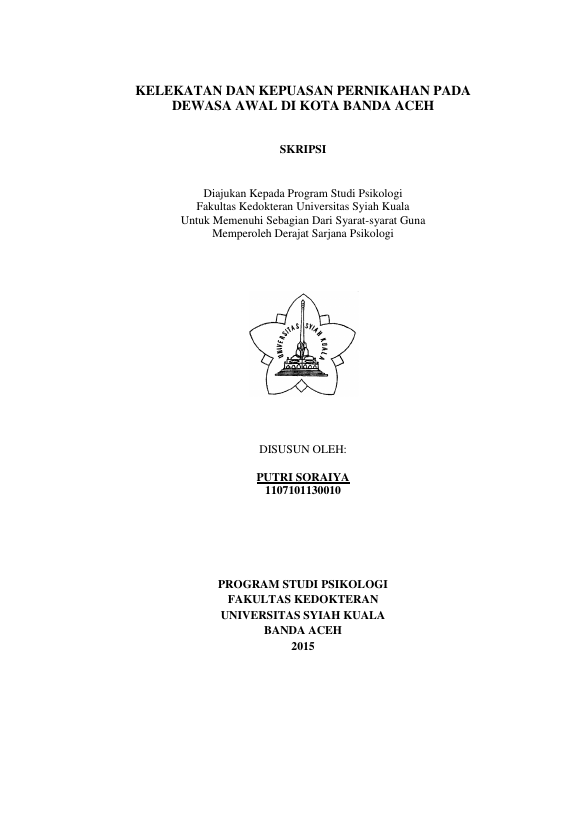 KELEKATAN DAN KEPUASAN PERNIKAHAN PADA DEWASA AWAL DI KOTA BANDA ACEH

SKRIPSI

Diajukan Kepada Program Studi Psikologi
Fakultas Kedokteran Universitas Syiah Kuala
Untuk Memenuhi Sebagian Dari Syarat-syarat Guna
Memperoleh Derajat Sarjana Psikologi

UNIVERSITAS SYIAH KUALA

DISUSUN OLEH:

PUTRI SORAIYA
1107101130010

PROGRAM STUDI PSIKOLOGI
FAKULTAS KEDOKTERAN
UNIVERSITAS SYIAH KUALA
BANDA ACEH
2015